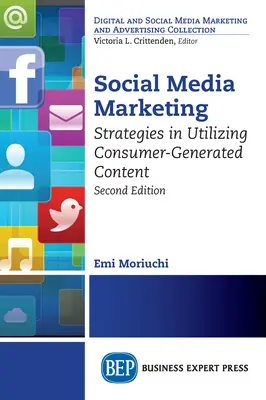 DIGITAL AND SOCIAL MEDIA MARKETING AND ADVERTISING COLLECTION
Victoria L. Crittenden, Editor

Social Media Marketing
Strategies in Utilizing Consumer-Generated Content
Second Edition

Emi Moriuchi

BEP BUSINESS EXPERT PRESS